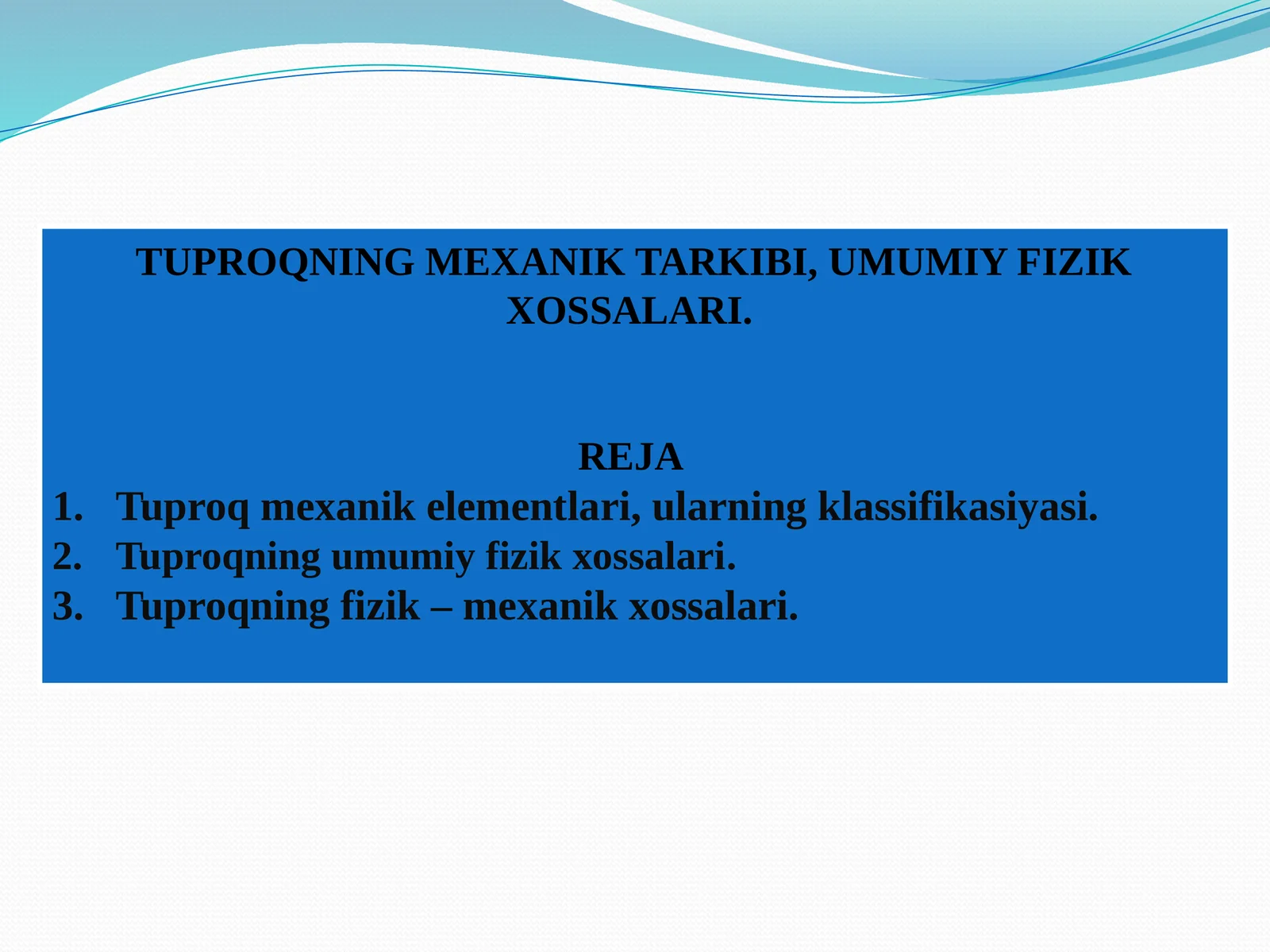 TUPROQNING MEXANIK TARKIBI, UMUMIY FIZIK XOSSALARI.

REJA

1. Tuproq mexanik elementlari, ularning klassifikasiyasi.
2. Tuproqning umumiy fizik xossalari.
3. Tuproqning fizik – mexanik xossalari.